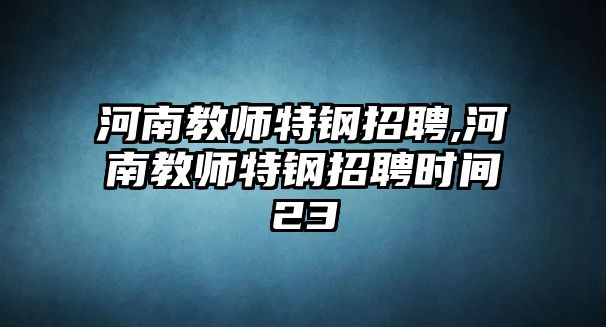 河南教师特钢招聘,河南教师特钢招聘时间23